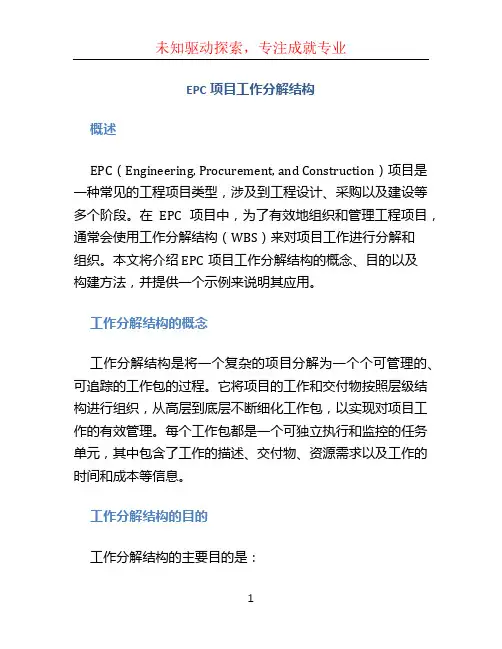 未知驱动探索，专注成就专业

EPC 项目工作分解结构

概述

EPC（Engineering, Procurement, and Construction）项目是一种常见的工程项目类型，涉及到工程设计、采购以及建设等多个阶段。在 EPC 项目中，为了有效地组织和管理工程项目，通常会使用工作分解结构（WBS）来对项目工作进行分解和组织。本文将介绍 EPC 项目工作分解结构的概念、目的以及构建方法，并提供一个示例来说明其应用。

工作分解结构的概念

工作分解结构是将一个复杂的项目分解为一个个可管理的、可追踪的工作包的过程。它将项目的工作和交付物按照层级结构进行组织，从高层到底层不断细化工作包，以实现对项目工作的有效管理。每个工作包都是一个可独立执行和监控的任务单元，其中包含了工作的描述、交付物、资源需求以及工作的时间和成本等信息。

工作分解结构的目的

工作分解结构的主要目的是：

1